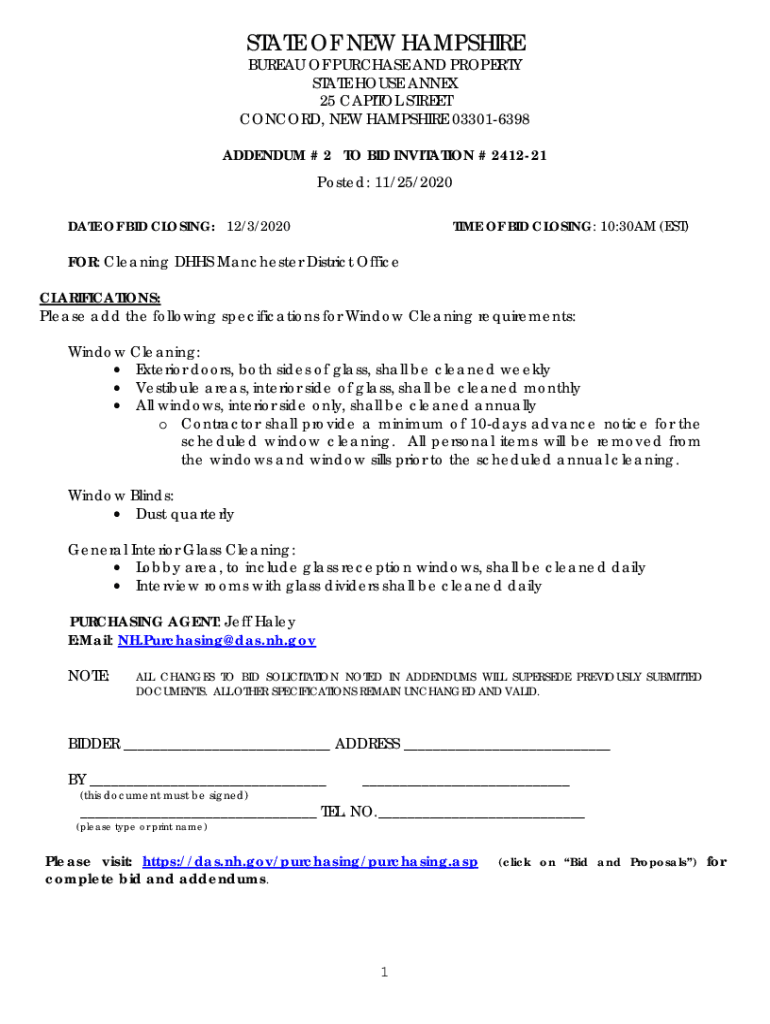 STATE OF NEW HAMPSHIRE
BUREAU OF PURCHASE AND PROPERTY
STATE HOUSE ANNEX
25 CAPITOL STREET
CONCORD, NEW HAMPSHIRE 03301-6398

ADDENDUM # 2 TO BID INVITATION # 2412-21

Posted: 11/25/2020

DATE OF BID CLOSING: 12/3/2020 TIME OF BID CLOSING: 10:30AM (EST)

FOR: Cleaning DHHS Manchester District Office

CLARIFICATIONS:
Please add the following specifications for Window Cleaning requirements:

Window Cleaning:
• Exterior doors, both sides of glass, shall be cleaned weekly
• Vestibule areas, interior side of glass, shall be cleaned monthly
• All windows, interior side only, shall be cleaned annually
o Contractor shall provide a minimum of 10-days advance notice for the scheduled window cleaning. All personal items will be removed from the windows and window sills prior to the scheduled annual cleaning.

Window Blinds:
• Dust quarterly

General Interior Glass Cleaning:
• Lobby area, to include glass reception windows, shall be cleaned daily
• Interview rooms with glass dividers shall be cleaned daily

PURCHASING AGENT: Jeff Haley
E-Mail: NH.Purchasing@das.nh.gov

NOTE: ALL CHANGES TO BID SOLICITATION NOTED IN ADDENDUMS WILL SUPERSEDE PREVIOUSLY SUBMITTED DOCUMENTS. ALL OTHER SPECIFICATIONS REMAIN UNCHANGED AND VALID.

BIDDER ____________________________ ADDRESS ____________________________

BY ________________________________ ____________________________
(this document must be signed)
________________________________ TEL. NO. ____________________________
(please type or print name)

Please visit: https://das.nh.gov/purchasing/purchasing.asp (click on "Bid and Proposals") for complete bid and addendums.

1